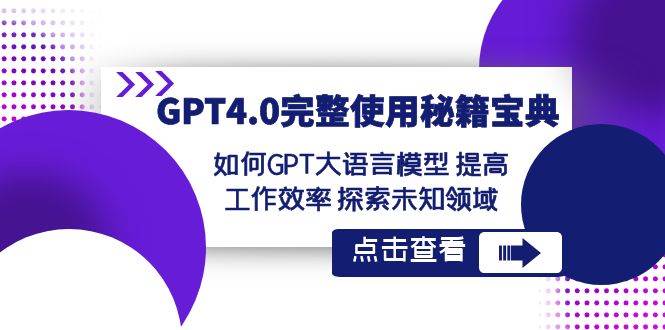 GPT4.0完整使用秘籍宝典

如何GPT大语言模型 提高工作效率 探索未知领域

点击查看